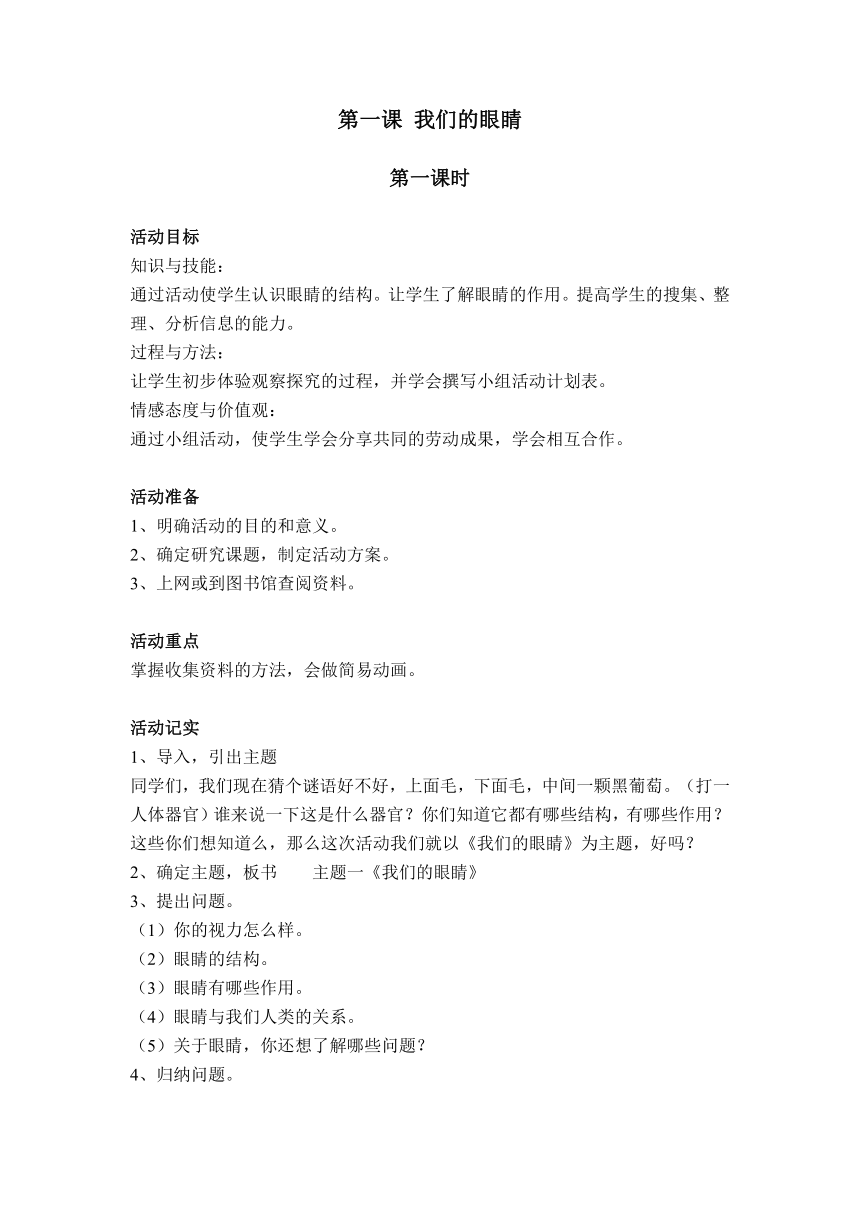 第一课 我们的眼睛

第一课时

活动目标
知识与技能：
通过活动使学生认识眼睛的结构。让学生了解眼睛的作用。提高学生的搜集、整理、分析信息的能力。
过程与方法：
让学生初步体验观察探究的过程，并学会撰写小组活动计划表。
情感态度与价值观：
通过小组活动，使学生学会分享共同的劳动成果，学会相互合作。

活动准备
1、明确活动的目的和意义。
2、确定研究课题，制定活动方案。
3、上网或到图书馆查阅资料。

活动重点
掌握收集资料的方法，会做简易动画。

活动记实
1、导入，引出主题
同学们，我们现在猜个谜语好不好，上面毛，下面毛，中间一颗黑葡萄。（打一人体器官）谁来说一下这是什么器官？你们知道它都有哪些结构，有哪些作用？这些你们想知道么，那么这次活动我们就以《我们的眼睛》为主题，好吗？
2、确定主题，板书　　主题一《我们的眼睛》
3、提出问题。
（1）你的视力怎么样。
（2）眼睛的结构。
（3）眼睛有哪些作用。
（4）眼睛与我们人类的关系。
（5）关于眼睛，你还想了解哪些问题？
4、归纳问题。